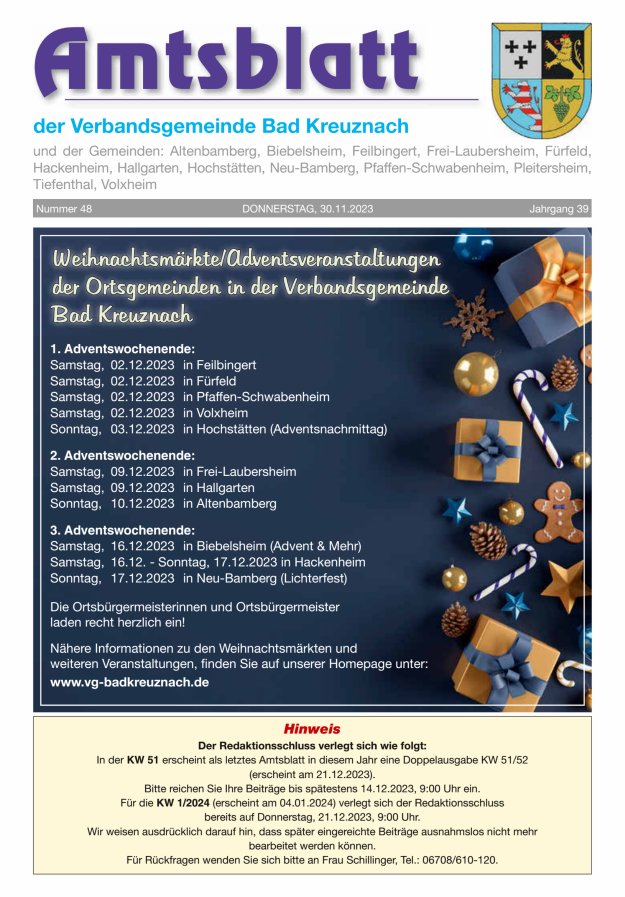 Amtsblatt

der Verbandsgemeinde Bad Kreuznach

und der Gemeinden: Altenbamberg, Biebelsheim, Feilbingert, Frei-Laubersheim, Fürfeld, Hackenheim, Hallgarten, Hochstätten, Neu-Bamberg, Pfaffen-Schwabenheim, Pleitersheim, Tiefenthal, Volxheim

Nummer 48 DONNERSTAG, 30.11.2023 Jahrgang 39

Weihnachtsmärkte/Adventsveranstaltungen der Ortsgemeinden in der Verbandsgemeinde Bad Kreuznach

1. Adventswochenende:
Samstag, 02.12.2023 in Feilbingert
Samstag, 02.12.2023 in Fürfeld
Samstag, 02.12.2023 in Pfaffen-Schwabenheim
Samstag, 02.12.2023 in Volxheim
Sonntag, 03.12.2023 in Hochstätten (Adventsnachmittag)

2. Adventswochenende:
Samstag, 09.12.2023 in Frei-Laubersheim
Samstag, 09.12.2023 in Hallgarten
Sonntag, 10.12.2023 in Altenbamberg

3. Adventswochenende:
Samstag, 16.12.2023 in Biebelsheim (Advent & Mehr)
Samstag, 16.12. - Sonntag, 17.12.2023 in Hackenheim
Sonntag, 17.12.2023 in Neu-Bamberg (Lichterfest)

Die Ortsbürgermeisterinnen und Ortsbürgermeister laden recht herzlich ein!

Nähere Informationen zu den Weihnachtsmärkten und weiteren Veranstaltungen, finden Sie auf unserer Homepage unter:
www.vg-badkreuznach.de

Hinweis
Der Redaktionsschluss verlegt sich wie folgt:
In der KW 51 erscheint als letztes Amtsblatt in diesem Jahr eine Doppelausgabe KW 51/52 (erscheint am 21.12.2023).
Bitte reichen Sie Ihre Beiträge bis spätestens 14.12.2023, 9:00 Uhr ein.
Für die KW 1/2024 (erscheint am 04.01.2024) verlegt sich der Redaktionsschluss bereits auf Donnerstag, 21.12.2023, 9:00 Uhr.
Wir weisen ausdrücklich darauf hin, dass später eingereichte Beiträge ausnahmslos nicht mehr bearbeitet werden können.
Für Rückfragen wenden Sie sich bitte an Frau Schillinger, Tel.: 06708/610-120.